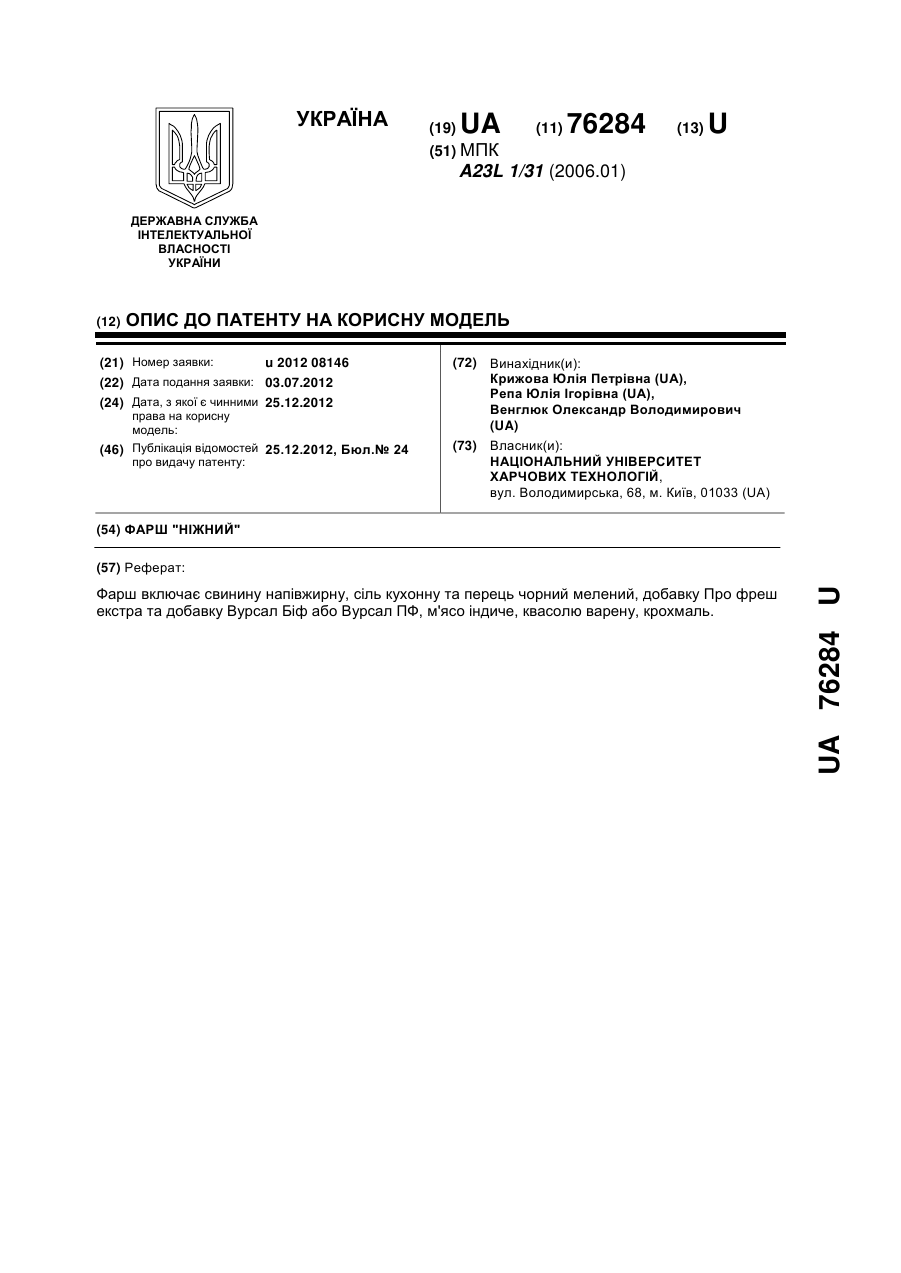 УКРАЇНА

(19) UA (11) 76284 (13) U

(51) МПК
A23L 1/31 (2006.01)

ДЕРЖАВНА СЛУЖБА ІНТЕЛЕКТУАЛЬНОЇ ВЛАСНОСТІ УКРАЇНИ

(12) ОПИС ДО ПАТЕНТУ НА КОРИСНУ МОДЕЛЬ

(21) Номер заявки: u 2012 08146
(22) Дата подання заявки: 03.07.2012
(24) Дата, з якої є чинними права на корисну модель: 25.12.2012
(46) Публікація відомостей про видачу патенту: 25.12.2012, Бюл.№ 24

(72) Винахідник(и):
Крижова Юлія Петрівна (UA),
Репа Юлія Ігорівна (UA),
Венглюк Олександр Володимирович (UA)

(73) Власник(и):
НАЦІОНАЛЬНИЙ УНІВЕРСИТЕТ ХАРЧОВИХ ТЕХНОЛОГІЙ,
вул. Володимирська, 68, м. Київ, 01033 (UA)

(54) ФАРШ "НІЖНИЙ"

(57) Реферат:

Фарш включає свинину напівжирну, сіль кухонну та перець чорний мелений, добавку Про фреш екстра та добавку Вурсал Біф або Вурсал ПФ, м'ясо індиче, квасолю варену, крохмаль.

UA 76284 U